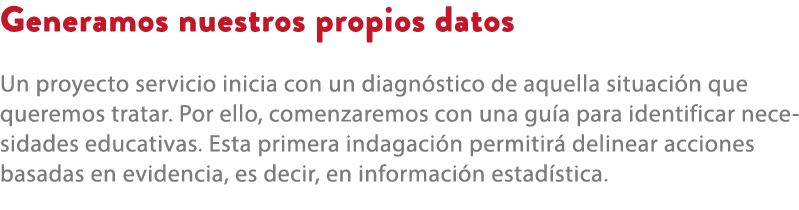 Generamos nuestros propios datos

Un proyecto servicio inicia con un diagnóstico de aquella situación que queremos tratar. Por ello, comenzaremos con una guía para identificar necesidades educativas. Esta primera indagación permitirá delinear acciones basadas en evidencia, es decir, en información estadística.